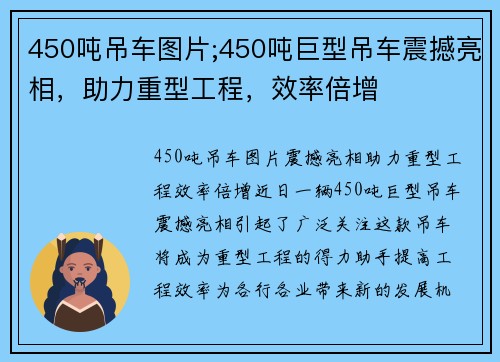 450吨吊车图片;450吨巨型吊车震撼亮相，助力重型工程，效率倍增

450吨吊车图片震撼亮相助力重型工程效率倍增近日一辆450吨巨型吊车震撼亮相引起了广泛关注这款吊车将成为重型工程的得力助手提高工程效率为各行各业带来新的发展机